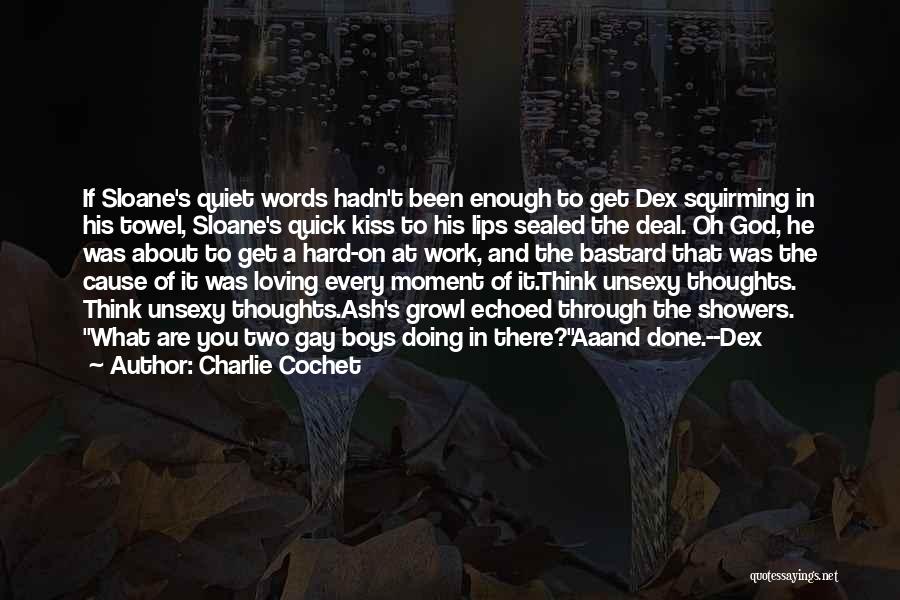 If Sloane's quiet words hadn't been enough to get Dex squirming in his towel, Sloane's quick kiss to his lips sealed the deal. Oh God, he was about to get a hard-on at work, and the bastard that was the cause of it was loving every moment of it.Think unsexy thoughts. Think unsexy thoughts.Ash's growl echoed through the showers. "What are you two gay boys doing in there?"Aaand done.--Dex

Author: Charlie Cochet

quotessayings.net